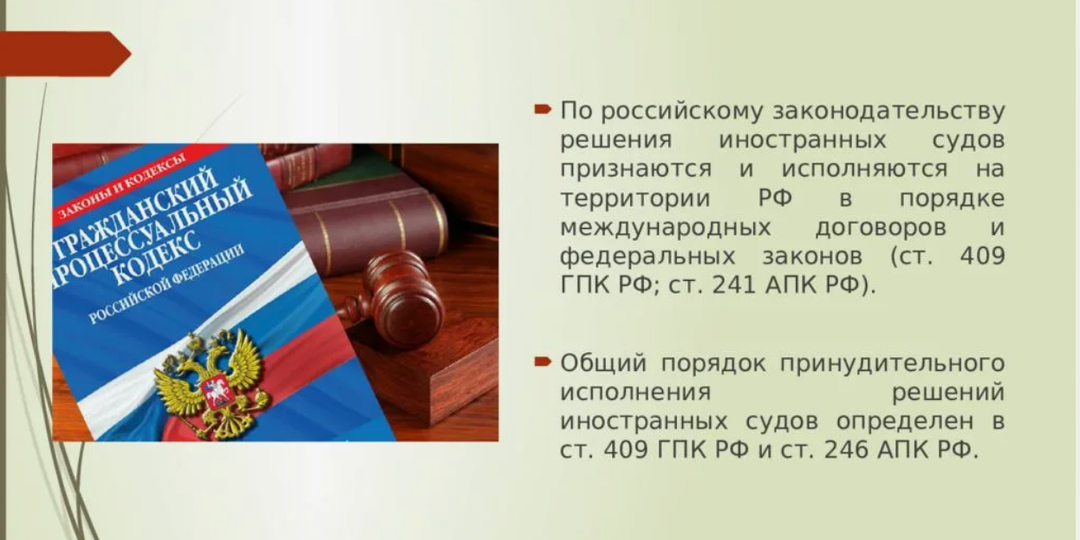 ЗАКОНЫ И КОДЕКСЫ
ГРАЖДАНСКИЙ ПРОЦЕССУАЛЬНЫЙ КОДЕКС
РОССИЙСКОЙ ФЕДЕРАЦИИ

По российскому законодательству решения иностранных судов признаются и исполняются на территории РФ в порядке международных договоров и федеральных законов (ст. 409 ГПК РФ; ст. 241 АПК РФ).

Общий порядок принудительного исполнения решений иностранных судов определен в ст. 409 ГПК РФ и ст. 246 АПК РФ.